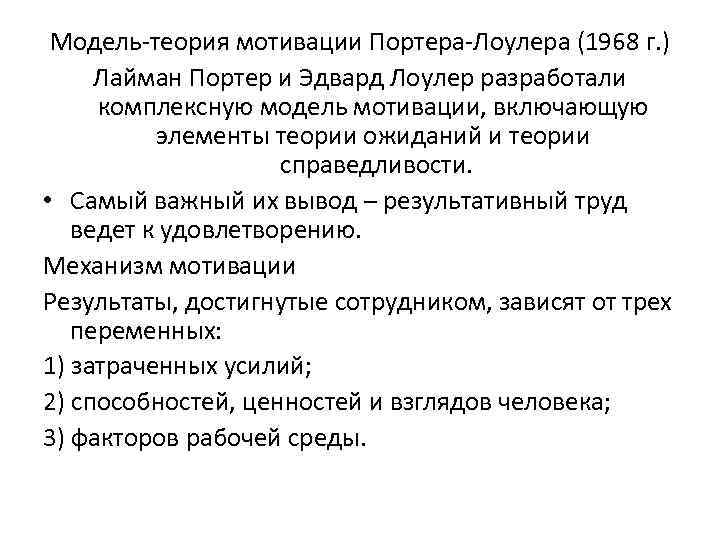 Модель-теория мотивации Портера-Лоулера (1968 г.)

Лайман Портер и Эдвард Лоулер разработали комплексную модель мотивации, включающую элементы теории ожиданий и теории справедливости.

• Самый важный их вывод – результативный труд ведет к удовлетворению.

Механизм мотивации

Результаты, достигнутые сотрудником, зависят от трех переменных:

1) затраченных усилий;

2) способностей, ценностей и взглядов человека;

3) факторов рабочей среды.